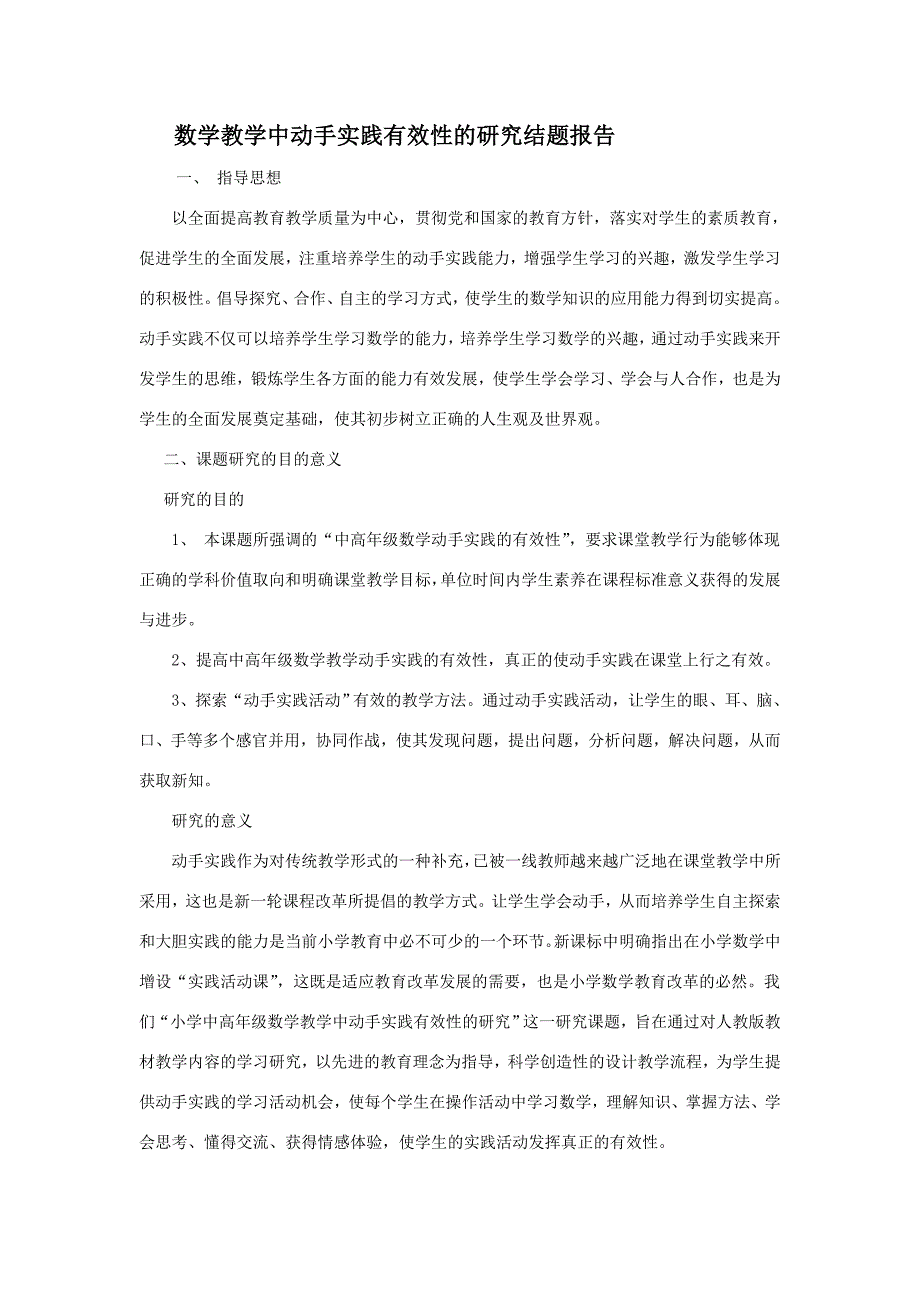 数学教学中动手实践有效性的研究结题报告

一、 指导思想

以全面提高教育教学质量为中心，贯彻党和国家的教育方针，落实对学生的素质教育，促进学生的全面发展，注重培养学生的动手实践能力，增强学生学习的兴趣，激发学生学习的积极性。倡导探究、合作、自主的学习方式，使学生的数学知识的应用能力得到切实提高。动手实践不仅可以培养学生学习数学的能力，培养学生学习数学的兴趣，通过动手实践来开发学生的思维，锻炼学生各方面的能力有效发展，使学生学会学习、学会与人合作，也是为学生的全面发展奠定基础，使其初步树立正确的人生观及世界观。

二、课题研究的目的意义

研究的目的

1、 本课题所强调的“中高年级数学动手实践的有效性”，要求课堂教学行为能够体现正确的学科价值取向和明确课堂教学目标，单位时间内学生素养在课程标准意义获得的发展与进步。

2、提高中高年级数学教学动手实践的有效性，真正的使动手实践在课堂上行之有效。

3、探索“动手实践活动”有效的教学方法。通过动手实践活动，让学生的眼、耳、脑、口、手等多个感官并用，协同作战，使其发现问题，提出问题，分析问题，解决问题，从而获取新知。

研究的意义

动手实践作为对传统教学形式的一种补充，已被一线教师越来越广泛地在课堂教学中所采用，这也是新一轮课程改革所提倡的教学方式。让学生学会动手，从而培养学生自主探索和大胆实践的能力是当前小学教育中必不可少的一个环节。新课标中明确指出在小学数学中增设“实践活动课”，这既是适应教育改革发展的需要，也是小学数学教育改革的必然。我们“小学中高年级数学教学中动手实践有效性的研究”这一研究课题，旨在通过对人教版教材教学内容的学习研究，以先进的教育理念为指导，科学创造性的设计教学流程，为学生提供动手实践的学习活动机会，使每个学生在操作活动中学习数学，理解知识、掌握方法、学会思考、懂得交流、获得情感体验，使学生的实践活动发挥真正的有效性。